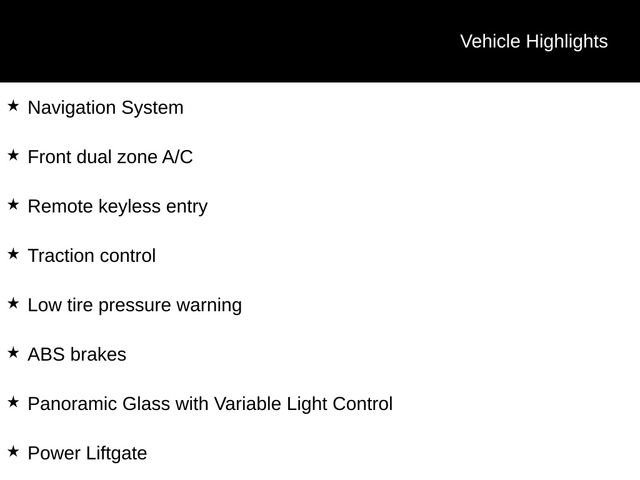 Vehicle Highlights

★ Navigation System

★ Front dual zone A/C

★ Remote keyless entry

★ Traction control

★ Low tire pressure warning

★ ABS brakes

★ Panoramic Glass with Variable Light Control

★ Power Liftgate